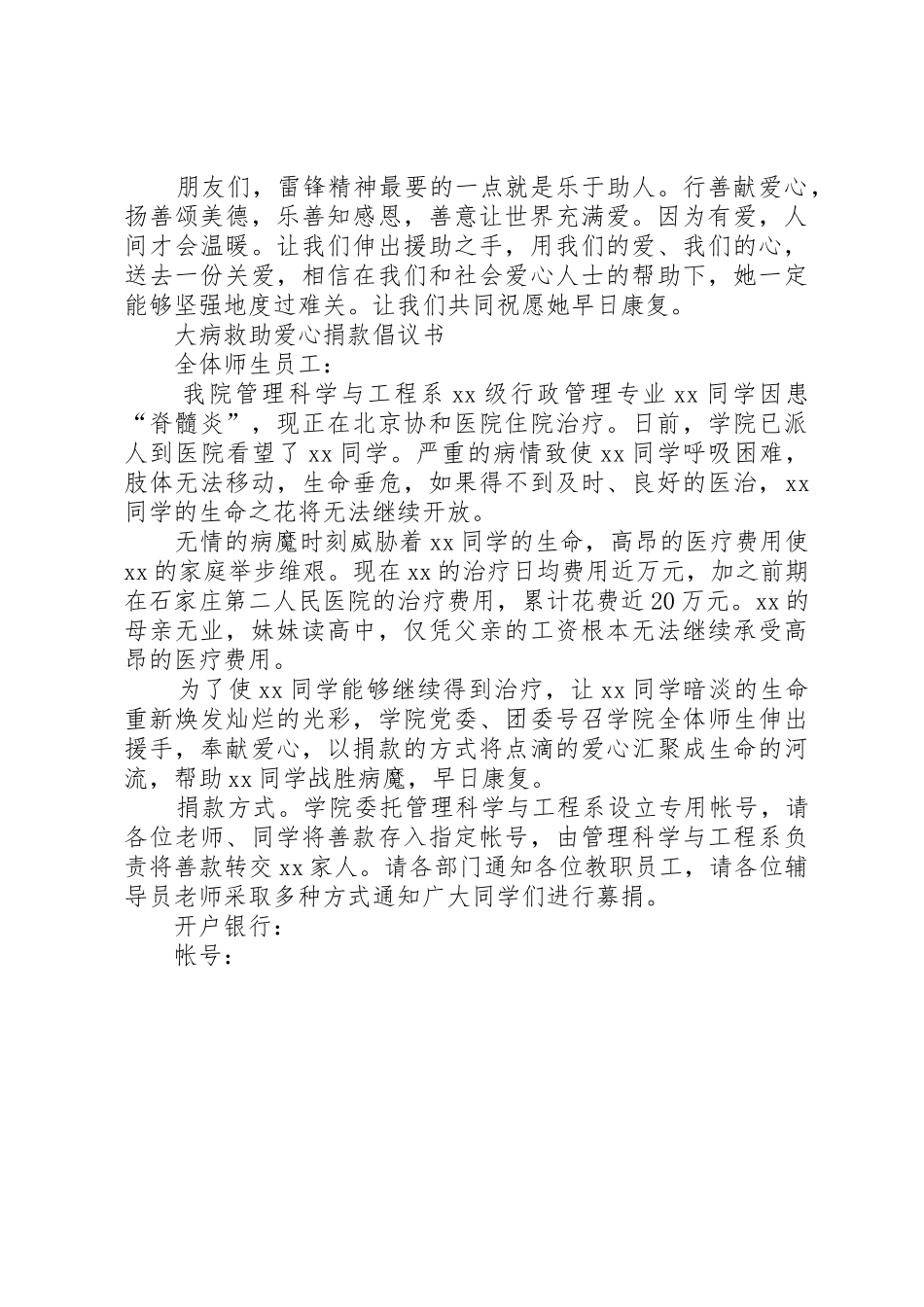 朋友们，雷锋精神最要的一点就是乐于助人。行善献爱心，扬善颂美德，乐善知感恩，善意让世界充满爱。因为有爱，人间才会温暖。让我们伸出援助之手，用我们的爱、我们的心，送去一份关爱，相信在我们和社会爱心人士的帮助下，她一定能够坚强地度过难关。让我们共同祝愿她早日康复。

大病救助爱心捐款倡议书

全体师生员工：

我院管理科学与工程系xx级行政管理专业xx同学因患“脊髓炎”，现正在北京协和医院住院治疗。日前，学院已派人到医院看望了xx同学。严重的病情致使xx同学呼吸困难，肢体无法移动，生命垂危，如果得不到及时、良好的医治，xx同学的生命之花将无法继续开放。

无情的病魔时刻威胁着xx同学的生命，高昂的医疗费用使xx的家庭举步维艰。现在xx的治疗日均费用近万元，加之前期在石家庄第二人民医院的治疗费用，累计花费近20万元。xx的母亲无业，妹妹读高中，仅凭父亲的工资根本无法继续承受高昂的医疗费用。

为了使xx同学能够继续得到治疗，让xx同学暗淡的生命重新焕发灿烂的光彩，学院党委、团委号召学院全体师生伸出援手，奉献爱心，以捐款的方式将点滴的爱心汇聚成生命的河流，帮助xx同学战胜病魔，早日康复。

捐款方式。学院委托管理科学与工程系设立专用帐号，请各位老师、同学将善款存入指定帐号，由管理科学与工程系负责将善款转交xx家人。请各部门通知各位教职员工，请各位辅导员老师采取多种方式通知广大同学们进行募捐。

开户银行：

帐号：